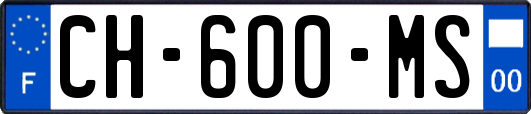 F
CH-600-MS
00